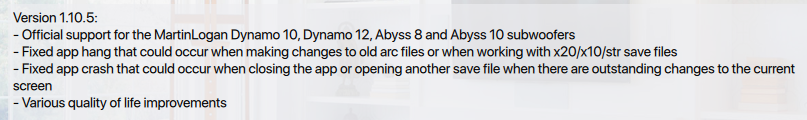 Version 1.10.5:
- Official support for the MartinLogan Dynamo 10, Dynamo 12, Abyss 8 and Abyss 10 subwoofers
- Fixed app hang that could occur when making changes to old arc files or when working with x20/x10/str save files
- Fixed app crash that could occur when closing the app or opening another save file when there are outstanding changes to the current screen
- Various quality of life improvements